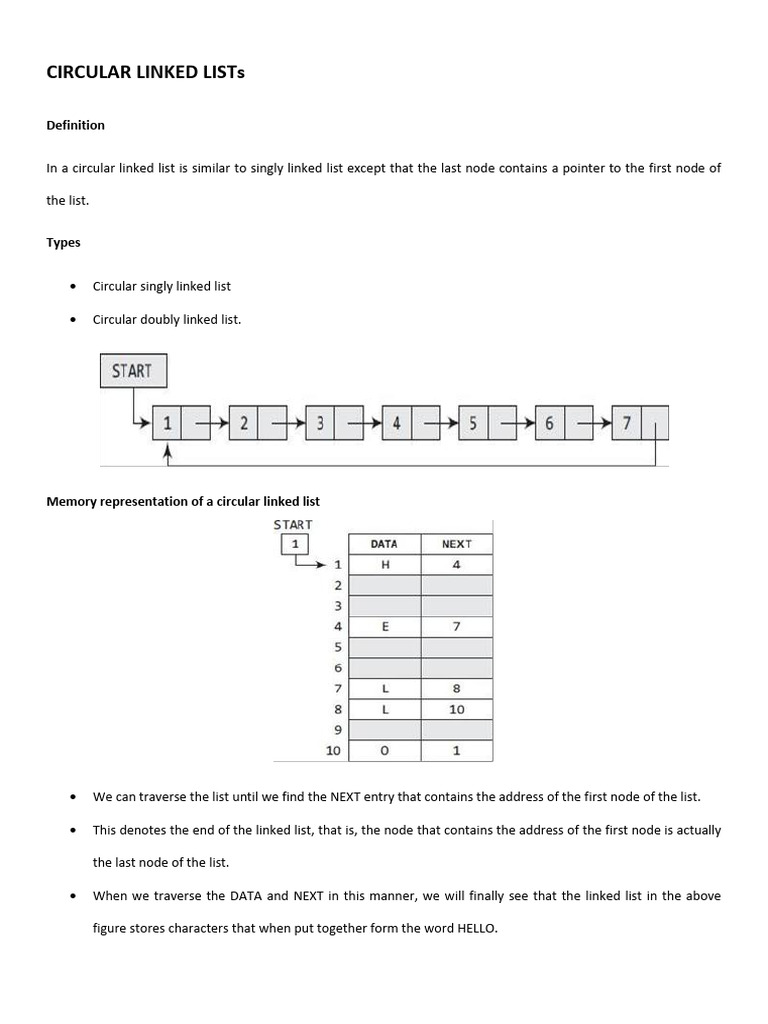 CIRCULAR LINKED LISTs

Definition

In a circular linked list is similar to singly linked list except that the last node contains a pointer to the first node of the list.

Types

• Circular singly linked list
• Circular doubly linked list.

START

1 2 3 4 5 6 7

Memory representation of a circular linked list

START
1

| | DATA | NEXT |
|---|---|---|
| 1 | H | 4 |
| 2 | | |
| 3 | | |
| 4 | E | 7 |
| 5 | | |
| 6 | | |
| 7 | L | 8 |
| 8 | L | 10 |
| 9 | | |
| 10 | O | 1 |

• We can traverse the list until we find the NEXT entry that contains the address of the first node of the list.
• This denotes the end of the linked list, that is, the node that contains the address of the first node is actually the last node of the list.
• When we traverse the DATA and NEXT in this manner, we will finally see that the linked list in the above figure stores characters that when put together form the word HELLO.